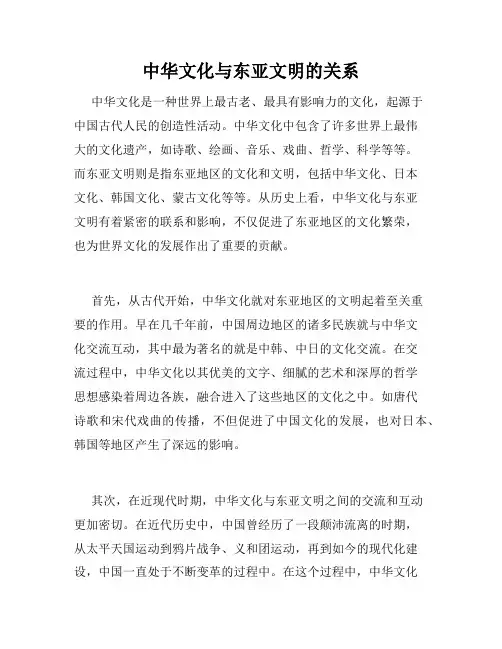 中华文化与东亚文明的关系

中华文化是一种世界上最古老、最具有影响力的文化，起源于中国古代人民的创造性活动。中华文化中包含了许多世界上最伟大的文化遗产，如诗歌、绘画、音乐、戏曲、哲学、科学等等。而东亚文明则是指东亚地区的文化和文明，包括中华文化、日本文化、韩国文化、蒙古文化等等。从历史上看，中华文化与东亚文明有着紧密的联系和影响，不仅促进了东亚地区的文化繁荣，也为世界文化的发展作出了重要的贡献。

首先，从古代开始，中华文化就对东亚地区的文明起着至关重要的作用。早在几千年前，中国周边地区的诸多民族就与中华文化交流互动，其中最为著名的就是中韩、中日的文化交流。在交流过程中，中华文化以其优美的文字、细腻的艺术和深厚的哲学思想感染着周边各族，融合进入了这些地区的文化之中。如唐代诗歌和宋代戏曲的传播，不但促进了中国文化的发展，也对日本、韩国等地区产生了深远的影响。

其次，在近现代时期，中华文化与东亚文明之间的交流和互动更加密切。在近代历史中，中国曾经历了一段颠沛流离的时期，从太平天国运动到鸦片战争、义和团运动，再到如今的现代化建设，中国一直处于不断变革的过程中。在这个过程中，中华文化